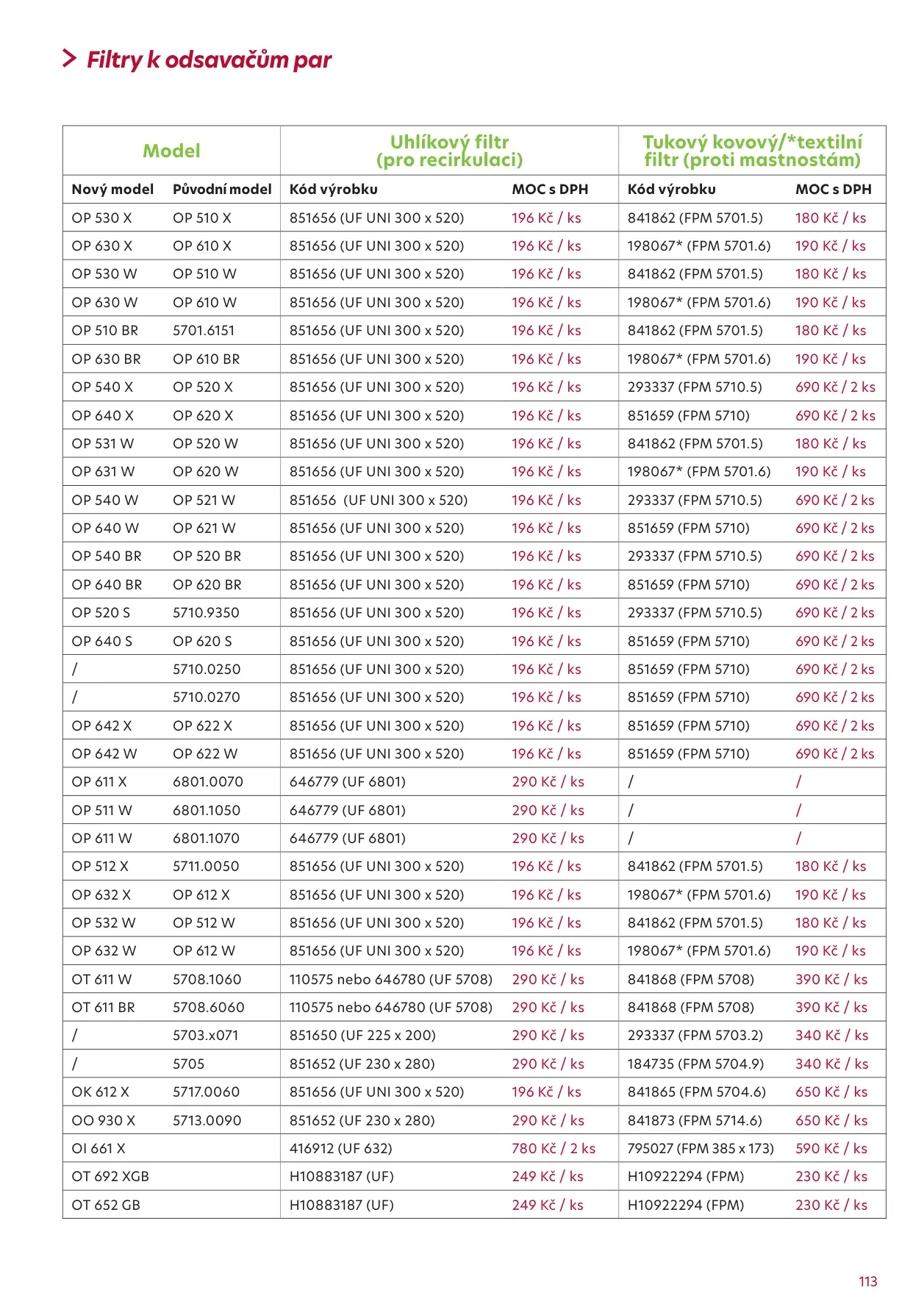 Filtry k odsavačům par

| Model | | Uhlíkový filtr (pro recirkulaci) | | Tukový kovový/*textilní filtr (proti mastnostám) | |
|---|---|---|---|---|---|
| Nový model | Původní model | Kód výrobku | MOC s DPH | Kód výrobku | MOC s DPH |
| OP 530 X | OP 510 X | 851656 (UF UNI 300 x 520) | 196 Kč / ks | 841862 (FPM 5701.5) | 180 Kč / ks |
| OP 630 X | OP 610 X | 851656 (UF UNI 300 x 520) | 196 Kč / ks | 198067* (FPM 5701.6) | 190 Kč / ks |
| OP 530 W | OP 510 W | 851656 (UF UNI 300 x 520) | 196 Kč / ks | 841862 (FPM 5701.5) | 180 Kč / ks |
| OP 630 W | OP 610 W | 851656 (UF UNI 300 x 520) | 196 Kč / ks | 198067* (FPM 5701.6) | 190 Kč / ks |
| OP 510 BR | 5701.6151 | 851656 (UF UNI 300 x 520) | 196 Kč / ks | 841862 (FPM 5701.5) | 180 Kč / ks |
| OP 630 BR | OP 610 BR | 851656 (UF UNI 300 x 520) | 196 Kč / ks | 198067* (FPM 5701.6) | 190 Kč / ks |
| OP 540 X | OP 520 X | 851656 (UF UNI 300 x 520) | 196 Kč / ks | 293337 (FPM 5710.5) | 690 Kč / 2 ks |
| OP 640 X | OP 620 X | 851656 (UF UNI 300 x 520) | 196 Kč / ks | 851659 (FPM 5710) | 690 Kč / 2 ks |
| OP 531 W | OP 520 W | 851656 (UF UNI 300 x 520) | 196 Kč / ks | 841862 (FPM 5701.5) | 180 Kč / ks |
| OP 631 W | OP 620 W | 851656 (UF UNI 300 x 520) | 196 Kč / ks | 198067* (FPM 5701.6) | 190 Kč / ks |
| OP 540 W | OP 521 W | 851656 (UF UNI 300 x 520) | 196 Kč / ks | 293337 (FPM 5710.5) | 690 Kč / 2 ks |
| OP 640 W | OP 621 W | 851656 (UF UNI 300 x 520) | 196 Kč / ks | 851659 (FPM 5710) | 690 Kč / 2 ks |
| OP 540 BR | OP 520 BR | 851656 (UF UNI 300 x 520) | 196 Kč / ks | 293337 (FPM 5710.5) | 690 Kč / 2 ks |
| OP 640 BR | OP 620 BR | 851656 (UF UNI 300 x 520) | 196 Kč / ks | 851659 (FPM 5710) | 690 Kč / 2 ks |
| OP 520 S | 5710.9350 | 851656 (UF UNI 300 x 520) | 196 Kč / ks | 293337 (FPM 5710.5) | 690 Kč / 2 ks |
| OP 640 S | OP 620 S | 851656 (UF UNI 300 x 520) | 196 Kč / ks | 851659 (FPM 5710) | 690 Kč / 2 ks |
| / | 5710.0250 | 851656 (UF UNI 300 x 520) | 196 Kč / ks | 851659 (FPM 5710) | 690 Kč / 2 ks |
| / | 5710.0270 | 851656 (UF UNI 300 x 520) | 196 Kč / ks | 851659 (FPM 5710) | 690 Kč / 2 ks |
| OP 642 X | OP 622 X | 851656 (UF UNI 300 x 520) | 196 Kč / ks | 851659 (FPM 5710) | 690 Kč / 2 ks |
| OP 642 W | OP 622 W | 851656 (UF UNI 300 x 520) | 196 Kč / ks | 851659 (FPM 5710) | 690 Kč / 2 ks |
| OP 611 X | 6801.0070 | 646779 (UF 6801) | 290 Kč / ks | / | / |
| OP 511 W | 6801.1050 | 646779 (UF 6801) | 290 Kč / ks | / | / |
| OP 611 W | 6801.1070 | 646779 (UF 6801) | 290 Kč / ks | / | / |
| OP 512 X | 5711.0050 | 851656 (UF UNI 300 x 520) | 196 Kč / ks | 841862 (FPM 5701.5) | 180 Kč / ks |
| OP 632 X | OP 612 X | 851656 (UF UNI 300 x 520) | 196 Kč / ks | 198067* (FPM 5701.6) | 190 Kč / ks |
| OP 532 W | OP 512 W | 851656 (UF UNI 300 x 520) | 196 Kč / ks | 841862 (FPM 5701.5) | 180 Kč / ks |
| OP 632 W | OP 612 W | 851656 (UF UNI 300 x 520) | 196 Kč / ks | 198067* (FPM 5701.6) | 190 Kč / ks |
| OT 611 W | 5708.1060 | 110575 nebo 646780 (UF 5708) | 290 Kč / ks | 841868 (FPM 5708) | 390 Kč / ks |
| OT 611 BR | 5708.6060 | 110575 nebo 646780 (UF 5708) | 290 Kč / ks | 841868 (FPM 5708) | 390 Kč / ks |
| / | 5703.x071 | 851650 (UF 225 x 200) | 290 Kč / ks | 293337 (FPM 5703.2) | 340 Kč / ks |
| / | 5705 | 851652 (UF 230 x 280) | 290 Kč / ks | 184735 (FPM 5704.9) | 340 Kč / ks |
| OK 612 X | 5717.0060 | 851656 (UF UNI 300 x 520) | 196 Kč / ks | 841865 (FPM 5704.6) | 650 Kč / ks |
| OO 930 X | 5713.0090 | 851652 (UF 230 x 280) | 290 Kč / ks | 841873 (FPM 5714.6) | 650 Kč / ks |
| OI 661 X | | 416912 (UF 632) | 780 Kč / 2 ks | 795027 (FPM 385 x 173) | 590 Kč / ks |
| OT 692 XGB | | H10883187 (UF) | 249 Kč / ks | H10922294 (FPM) | 230 Kč / ks |
| OT 652 GB | | H10883187 (UF) | 249 Kč / ks | H10922294 (FPM) | 230 Kč / ks |

113